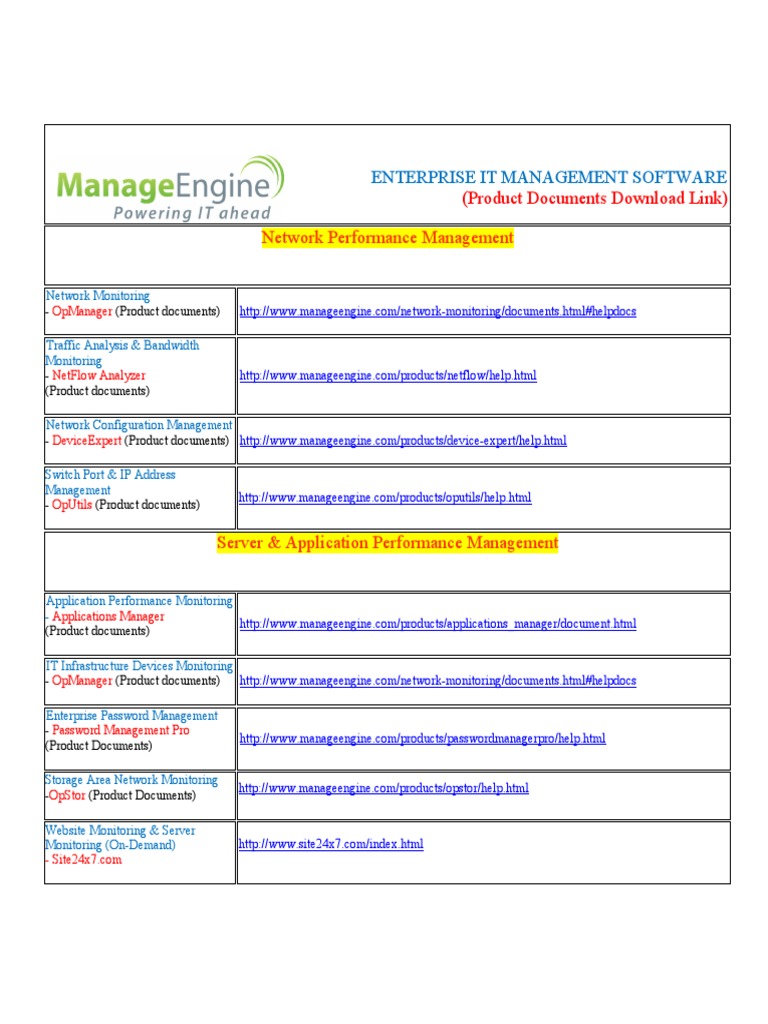 ManageEngine
Powering IT ahead

ENTERPRISE IT MANAGEMENT SOFTWARE
(Product Documents Download Link)

Network Performance Management

| | |
|---|---|
| Network Monitoring - OpManager (Product documents) | http://www.manageengine.com/network-monitoring/documents.html#helpdocs |
| Traffic Analysis & Bandwidth Monitoring - NetFlow Analyzer (Product documents) | http://www.manageengine.com/products/netflow/help.html |
| Network Configuration Management - DeviceExpert (Product documents) | http://www.manageengine.com/products/device-expert/help.html |
| Switch Port & IP Address Management - OpUtils (Product documents) | http://www.manageengine.com/products/oputils/help.html |

Server & Application Performance Management

| | |
|---|---|
| Application Performance Monitoring - Applications Manager (Product documents) | http://www.manageengine.com/products/applications_manager/document.html |
| IT Infrastructure Devices Monitoring - OpManager (Product documents) | http://www.manageengine.com/network-monitoring/documents.html#helpdocs |
| Enterprise Password Management - Password Management Pro (Product Documents) | http://www.manageengine.com/products/passwordmanagerpro/help.html |
| Storage Area Network Monitoring -OpStor (Product Documents) | http://www.manageengine.com/products/opstor/help.html |
| Website Monitoring & Server Monitoring (On-Demand) - Site24x7.com | http://www.site24x7.com/index.html |